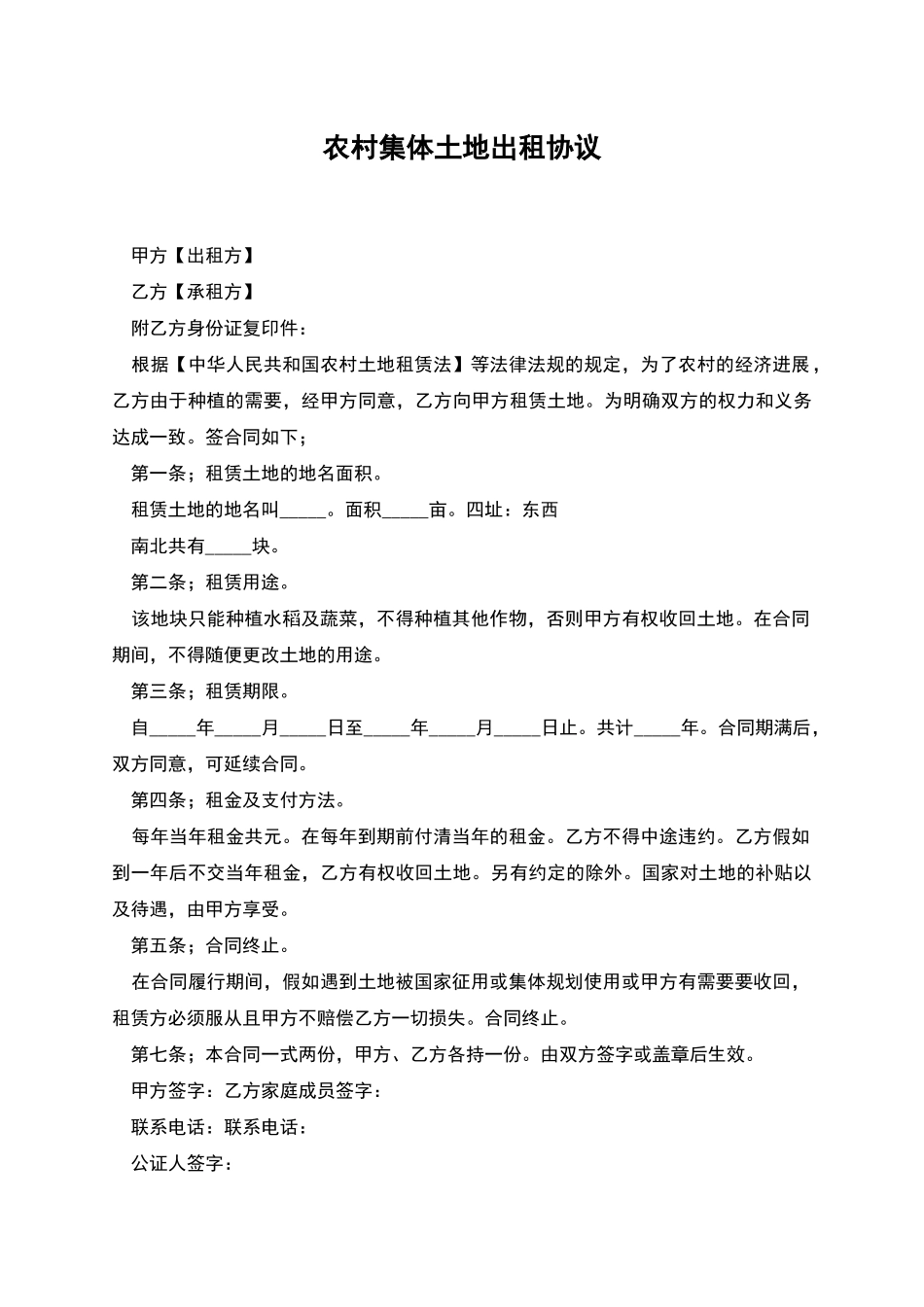 农村集体土地出租协议

甲方【出租方】

乙方【承租方】

附乙方身份证复印件：

根据【中华人民共和国农村土地租赁法】等法律法规的规定，为了农村的经济进展，乙方由于种植的需要，经甲方同意，乙方向甲方租赁土地。为明确双方的权力和义务达成一致。签合同如下；

第一条；租赁土地的地名面积。

租赁土地的地名叫_____。面积_____亩。四址：东西

南北共有_____块。

第二条；租赁用途。

该地块只能种植水稻及蔬菜，不得种植其他作物，否则甲方有权收回土地。在合同期间，不得随便更改土地的用途。

第三条；租赁期限。

自_____年_____月_____日至_____年_____月_____日止。共计_____年。合同期满后，双方同意，可延续合同。

第四条；租金及支付方法。

每年当年租金共元。在每年到期前付清当年的租金。乙方不得中途违约。乙方假如到一年后不交当年租金，乙方有权收回土地。另有约定的除外。国家对土地的补贴以及待遇，由甲方享受。

第五条；合同终止。

在合同履行期间，假如遇到土地被国家征用或集体规划使用或甲方有需要要收回，租赁方必须服从且甲方不赔偿乙方一切损失。合同终止。

第七条；本合同一式两份，甲方、乙方各持一份。由双方签字或盖章后生效。

甲方签字：乙方家庭成员签字：

联系电话：联系电话：

公证人签字：